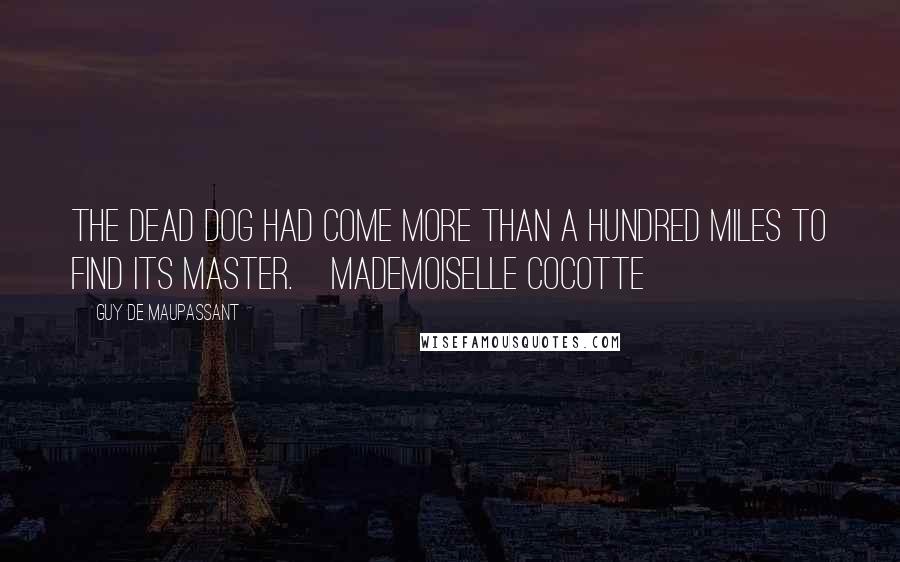 THE DEAD DOG HAD COME MORE THAN A HUNDRED MILES TO FIND ITS MASTER. MADEMOISELLE COCOTTE

GUY DE MAUPASSANT

WISEFAMOUSQUOTES.COM